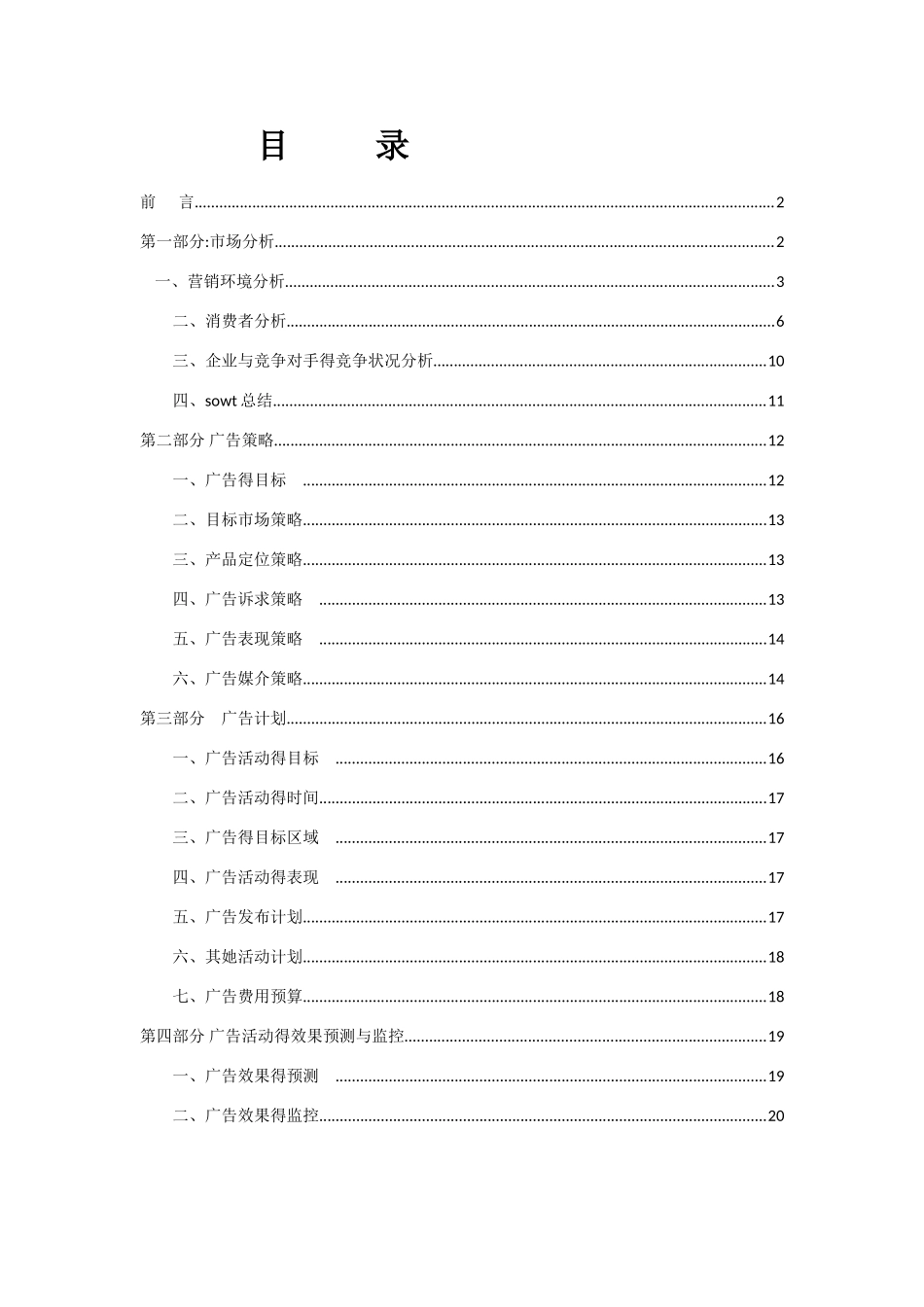 目 录

前 言 2

第一部分:市场分析 2

一、营销环境分析 3

二、消费者分析 6

三、企业与竞争对手得竞争状况分析 10

四、sowt总结 11

第二部分 广告策略 12

一、广告得目标 12

二、目标市场策略 13

三、产品定位策略 13

四、广告诉求策略 13

五、广告表现策略 14

六、广告媒介策略 14

第三部分 广告计划 16

一、广告活动得目标 16

二、广告活动得时间 17

三、广告得目标区域 17

四、广告活动得表现 17

五、广告发布计划 17

六、其她活动计划 18

七、广告费用预算 18

第四部分 广告活动得效果预测与监控 19

一、广告效果得预测 19

二、广告效果得监控 20